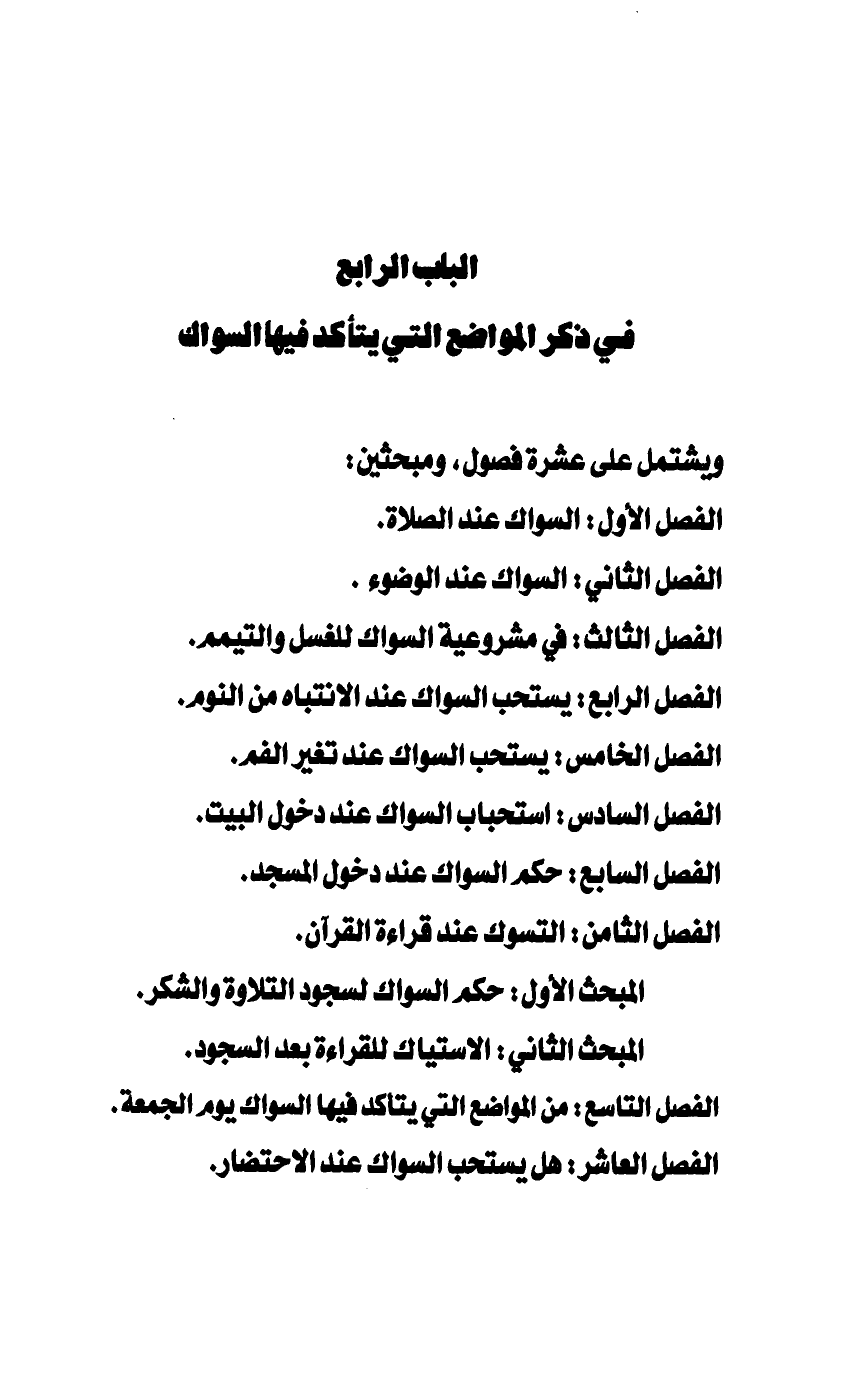 الباب الرابع

في ذكر المواضع التي يتأكد فيها السواك

ويشتمل على عشرة فصول، ومبحثين:

الفصل الأول: السواك عند الصلاة.

الفصل الثاني: السواك عند الوضوء .

الفصل الثالث: في مشروعية السواك للغسل والتيمم.

الفصل الرابع: يستحب السواك عند الانتباه من النوم.

الفصل الخامس: يستحب السواك عند تغير الفم.

الفصل السادس: استحباب السواك عند دخول البيت.

الفصل السابع: حكم السواك عند دخول المسجد.

الفصل الثامن: التسوك عند قراءة القرآن.

المبحث الأول: حكم السواك لسجود التلاوة والشكر.

المبحث الثاني: الاستياك للقراءة بعد السجود.

الفصل التاسع: من المواضع التي يتاكد فيها السواك يوم الجمعة.

الفصل العاشر: هل يستحب السواك عند الاحتضار.